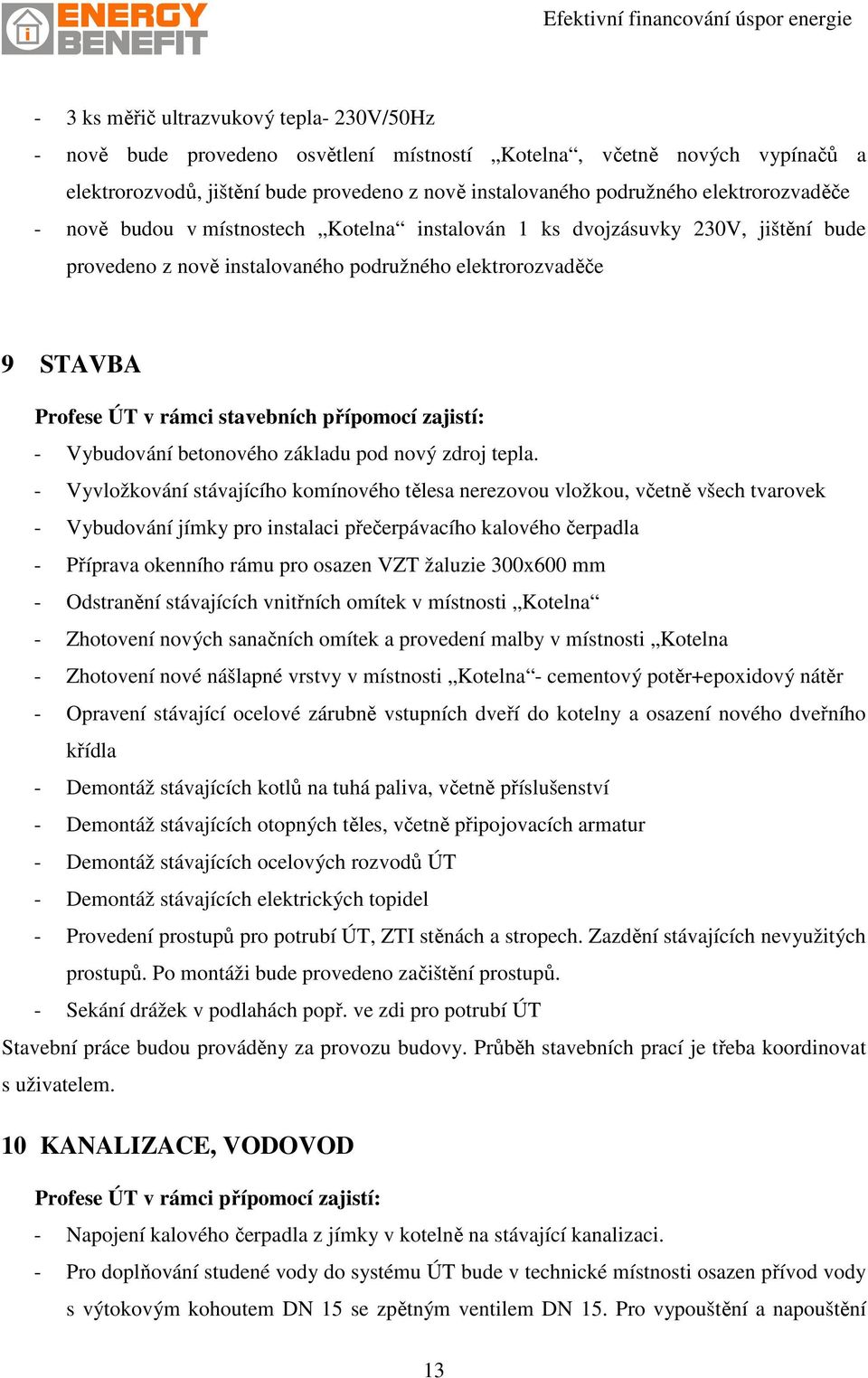 ENERGY BENEFIT

Efektivní financování úspor energie

- 3 ks měřič ultrazvukový tepla- 230V/50Hz
- nově bude provedeno osvětlení místností „Kotelna“, včetně nových vypínačů a elektrorozvodů, jištění bude provedeno z nově instalovaného podružného elektrorozvaděče
- nově budou v místnostech „Kotelna“ instalován 1 ks dvojzásuvky 230V, jištění bude provedeno z nově instalovaného podružného elektrorozvaděče

9 STAVBA

Profese ÚT v rámci stavebních přípomocí zajistí:
- Vybudování betonového základu pod nový zdroj tepla.
- Vyvložkování stávajícího komínového tělesa nerezovou vložkou, včetně všech tvarovek
- Vybudování jímky pro instalaci přečerpávacího kalového čerpadla
- Příprava okenního rámu pro osazen VZT žaluzie 300x600 mm
- Odstranění stávajících vnitřních omítek v místnosti „Kotelna“
- Zhotovení nových sanačních omítek a provedení malby v místnosti „Kotelna
- Zhotovení nové nášlapné vrstvy v místnosti „Kotelna“- cementový potěr+epoxidový nátěr
- Opravení stávající ocelové zárubně vstupních dveří do kotelny a osazení nového dveřního křídla
- Demontáž stávajících kotlů na tuhá paliva, včetně příslušenství
- Demontáž stávajících otopných těles, včetně připojovacích armatur
- Demontáž stávajících ocelových rozvodů ÚT
- Demontáž stávajících elektrických topidel
- Provedení prostupů pro potrubí ÚT, ZTI stěnách a stropech. Zazdění stávajících nevyužitých prostupů. Po montáži bude provedeno začištění prostupů.
- Sekání drážek v podlahách popř. ve zdi pro potrubí ÚT

Stavební práce budou prováděny za provozu budovy. Průběh stavebních prací je třeba koordinovat s uživatelem.

10 KANALIZACE, VODOVOD

Profese ÚT v rámci přípomocí zajistí:
- Napojení kalového čerpadla z jímky v kotelně na stávající kanalizaci.
- Pro doplňování studené vody do systému ÚT bude v technické místnosti osazen přívod vody s výtokovým kohoutem DN 15 se zpětným ventilem DN 15. Pro vypouštění a napouštění

13